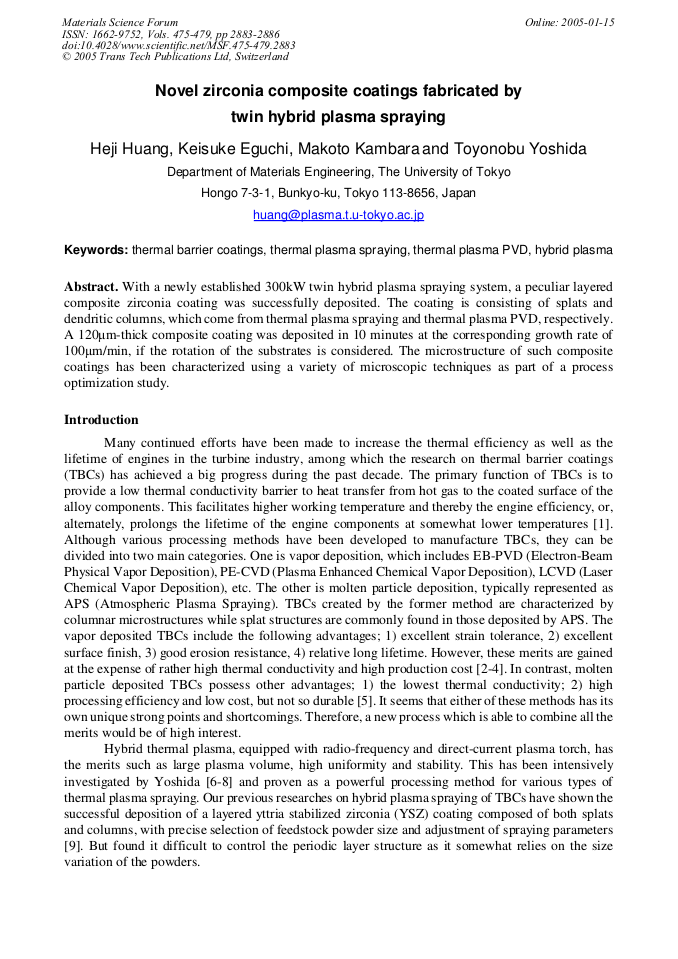 Materials Science Forum
ISSN: 1662-9752, Vols. 475-479, pp 2883-2886
doi:10.4028/www.scientific.net/MSF.475-479.2883
© 2005 Trans Tech Publications Ltd, Switzerland

Online: 2005-01-15

Novel zirconia composite coatings fabricated by twin hybrid plasma spraying

Heji Huang, Keisuke Eguchi, Makoto Kambara and Toyonobu Yoshida

Department of Materials Engineering, The University of Tokyo

Hongo 7-3-1, Bunkyo-ku, Tokyo 113-8656, Japan

huang@plasma.t.u-tokyo.ac.jp

Keywords: thermal barrier coatings, thermal plasma spraying, thermal plasma PVD, hybrid plasma

Abstract. With a newly established 300kW twin hybrid plasma spraying system, a peculiar layered composite zirconia coating was successfully deposited. The coating is consisting of splats and dendritic columns, which come from thermal plasma spraying and thermal plasma PVD, respectively. A 120μm-thick composite coating was deposited in 10 minutes at the corresponding growth rate of 100μm/min, if the rotation of the substrates is considered. The microstructure of such composite coatings has been characterized using a variety of microscopic techniques as part of a process optimization study.

Introduction

Many continued efforts have been made to increase the thermal efficiency as well as the lifetime of engines in the turbine industry, among which the research on thermal barrier coatings (TBCs) has achieved a big progress during the past decade. The primary function of TBCs is to provide a low thermal conductivity barrier to heat transfer from hot gas to the coated surface of the alloy components. This facilitates higher working temperature and thereby the engine efficiency, or, alternately, prolongs the lifetime of the engine components at somewhat lower temperatures [1]. Although various processing methods have been developed to manufacture TBCs, they can be divided into two main categories. One is vapor deposition, which includes EB-PVD (Electron-Beam Physical Vapor Deposition), PE-CVD (Plasma Enhanced Chemical Vapor Deposition), LCVD (Laser Chemical Vapor Deposition), etc. The other is molten particle deposition, typically represented as APS (Atmospheric Plasma Spraying). TBCs created by the former method are characterized by columnar microstructures while splat structures are commonly found in those deposited by APS. The vapor deposited TBCs include the following advantages; 1) excellent strain tolerance, 2) excellent surface finish, 3) good erosion resistance, 4) relative long lifetime. However, these merits are gained at the expense of rather high thermal conductivity and high production cost [2-4]. In contrast, molten particle deposited TBCs possess other advantages; 1) the lowest thermal conductivity; 2) high processing efficiency and low cost, but not so durable [5]. It seems that either of these methods has its own unique strong points and shortcomings. Therefore, a new process which is able to combine all the merits would be of high interest.

Hybrid thermal plasma, equipped with radio-frequency and direct-current plasma torch, has the merits such as large plasma volume, high uniformity and stability. This has been intensively investigated by Yoshida [6-8] and proven as a powerful processing method for various types of thermal plasma spraying. Our previous researches on hybrid plasma spraying of TBCs have shown the successful deposition of a layered yttria stabilized zirconia (YSZ) coating composed of both splats and columns, with precise selection of feedstock powder size and adjustment of spraying parameters [9]. But found it difficult to control the periodic layer structure as it somewhat relies on the size variation of the powders.